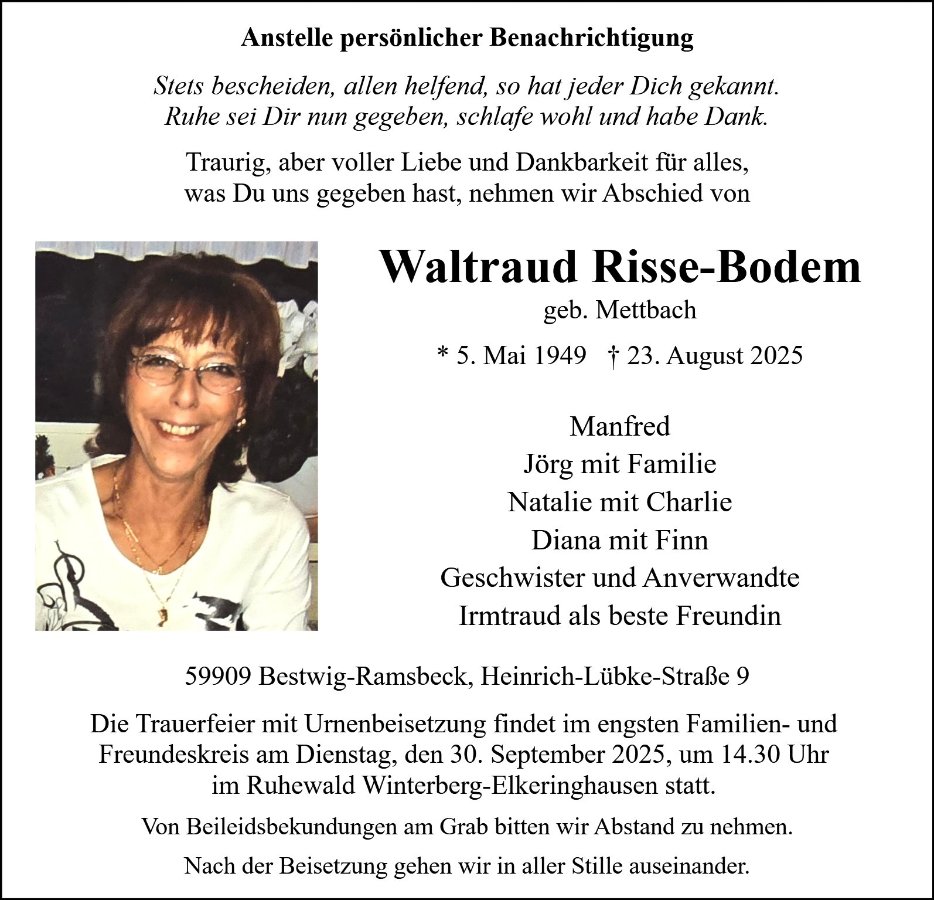 Anstelle persönlicher Benachrichtigung

Stets bescheiden, allen helfend, so hat jeder Dich gekannt.
Ruhe sei Dir nun gegeben, schlafe wohl und habe Dank.

Traurig, aber voller Liebe und Dankbarkeit für alles, was Du uns gegeben hast, nehmen wir Abschied von

Waltraud Risse-Bodem
geb. Mettbach

* 5. Mai 1949 † 23. August 2025

Manfred
Jörg mit Familie
Natalie mit Charlie
Diana mit Finn
Geschwister und Anverwandte
Irmtraud als beste Freundin

59909 Bestwig-Ramsbeck, Heinrich-Lübke-Straße 9

Die Trauerfeier mit Urnenbeisetzung findet im engsten Familien- und Freundeskreis am Dienstag, den 30. September 2025, um 14.30 Uhr im Ruhewald Winterberg-Elkeringhausen statt.

Von Beileidsbekundungen am Grab bitten wir Abstand zu nehmen.

Nach der Beisetzung gehen wir in aller Stille auseinander.